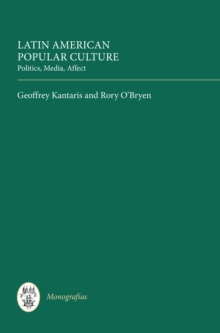 LATIN AMERICAN POPULAR CULTURE
Politics, Media, Affect

Geoffrey Kantaris and Rory O'Bryen

Monografías